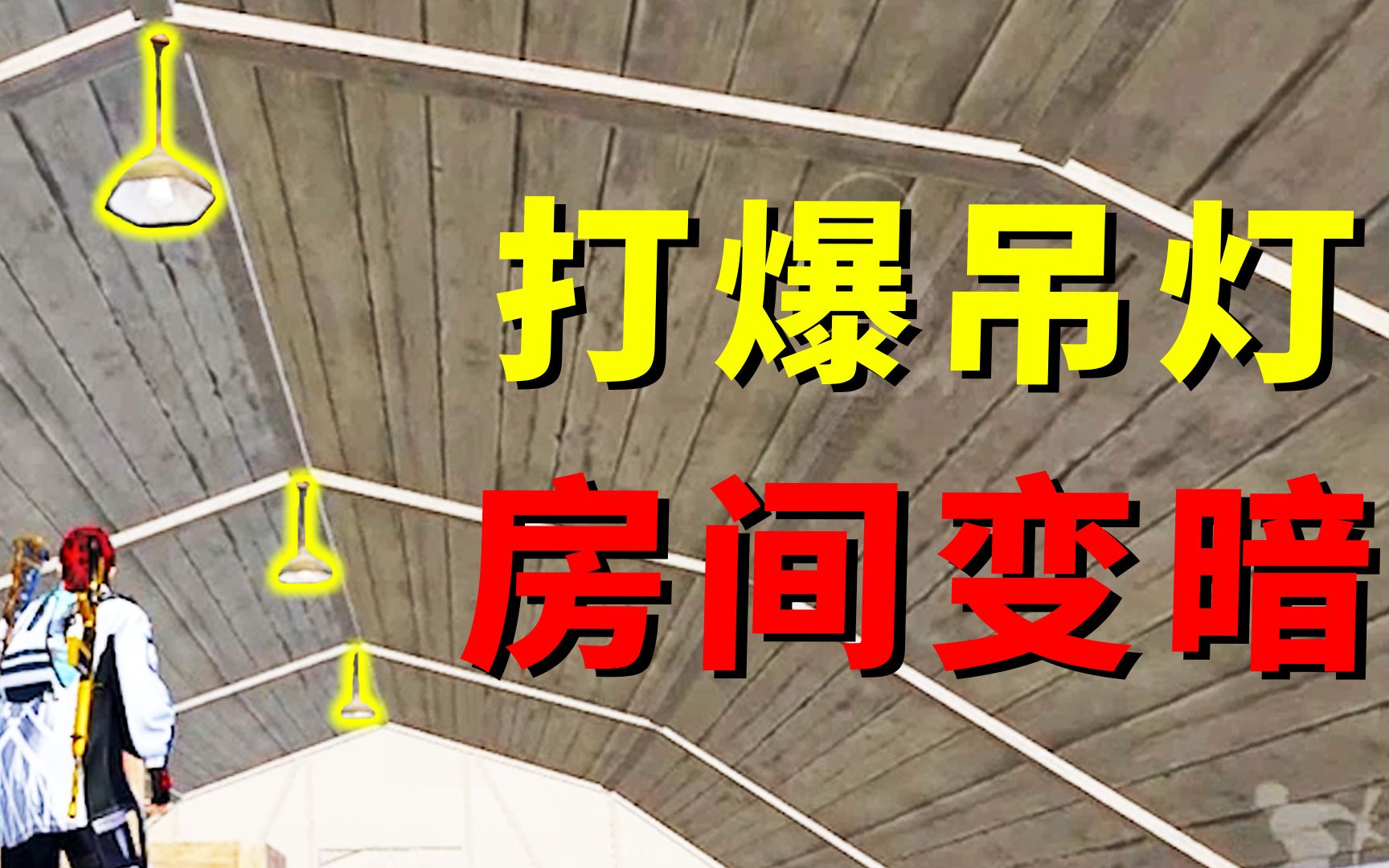 打爆吊灯
房间变暗